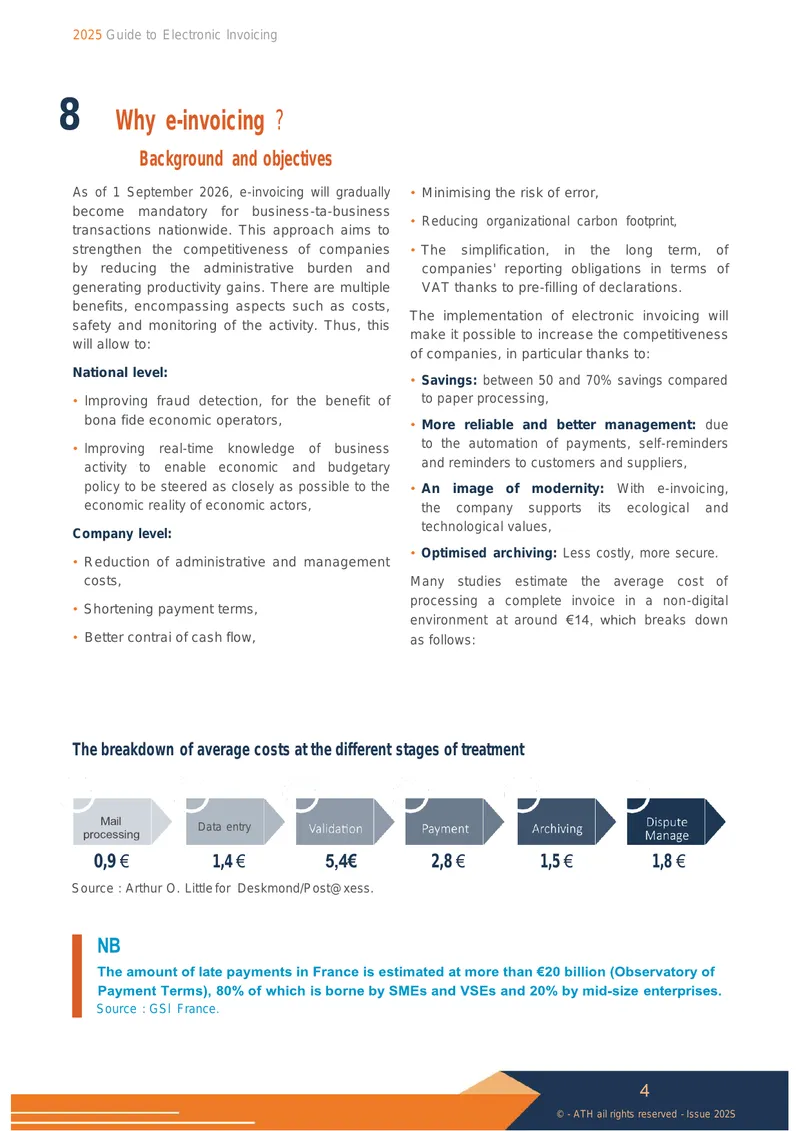 2025 Guide to Electronic Invoicing

8 Why e-invoicing ?

Background and objectives

As of 1 September 2026, e-invoicing will gradually become mandatory for business-ta-business transactions nationwide. This approach aims to strengthen the competitiveness of companies by reducing the administrative burden and generating productivity gains. There are multiple benefits, encompassing aspects such as costs, safety and monitoring of the activity. Thus, this will allow to:

National level:

• Improving fraud detection, for the benefit of bona fide economic operators,

• Improving real-time knowledge of business activity to enable economic and budgetary policy to be steered as closely as possible to the economic reality of economic actors,

Company level:

• Reduction of administrative and management costs,

• Shortening payment terms,

• Better contrai of cash flow,

• Minimising the risk of error,

• Reducing organizational carbon footprint,

• The simplification, in the long term, of companies' reporting obligations in terms of VAT thanks to pre-filling of declarations.

The implementation of electronic invoicing will make it possible to increase the competitiveness of companies, in particular thanks to:

• Savings: between 50 and 70% savings compared to paper processing,

• More reliable and better management: due to the automation of payments, self-reminders and reminders to customers and suppliers,

• An image of modernity: With e-invoicing, the company supports its ecological and technological values,

• Optimised archiving: Less costly, more secure.

Many studies estimate the average cost of processing a complete invoice in a non-digital environment at around €14, which breaks down as follows:

The breakdown of average costs at the different stages of treatment

Mail processing
0,9 €

Data entry
1,4 €

Validation
5,4€

Payment
2,8 €

Archiving
1,5 €

Dispute Manage
1,8 €

Source : Arthur O. Little for Deskmond/Post@xess.

NB

The amount of late payments in France is estimated at more than €20 billion (Observatory of Payment Terms), 80% of which is borne by SMEs and VSEs and 20% by mid-size enterprises.
Source : GSI France.

4

© - ATH ail rights reserved - Issue 2025